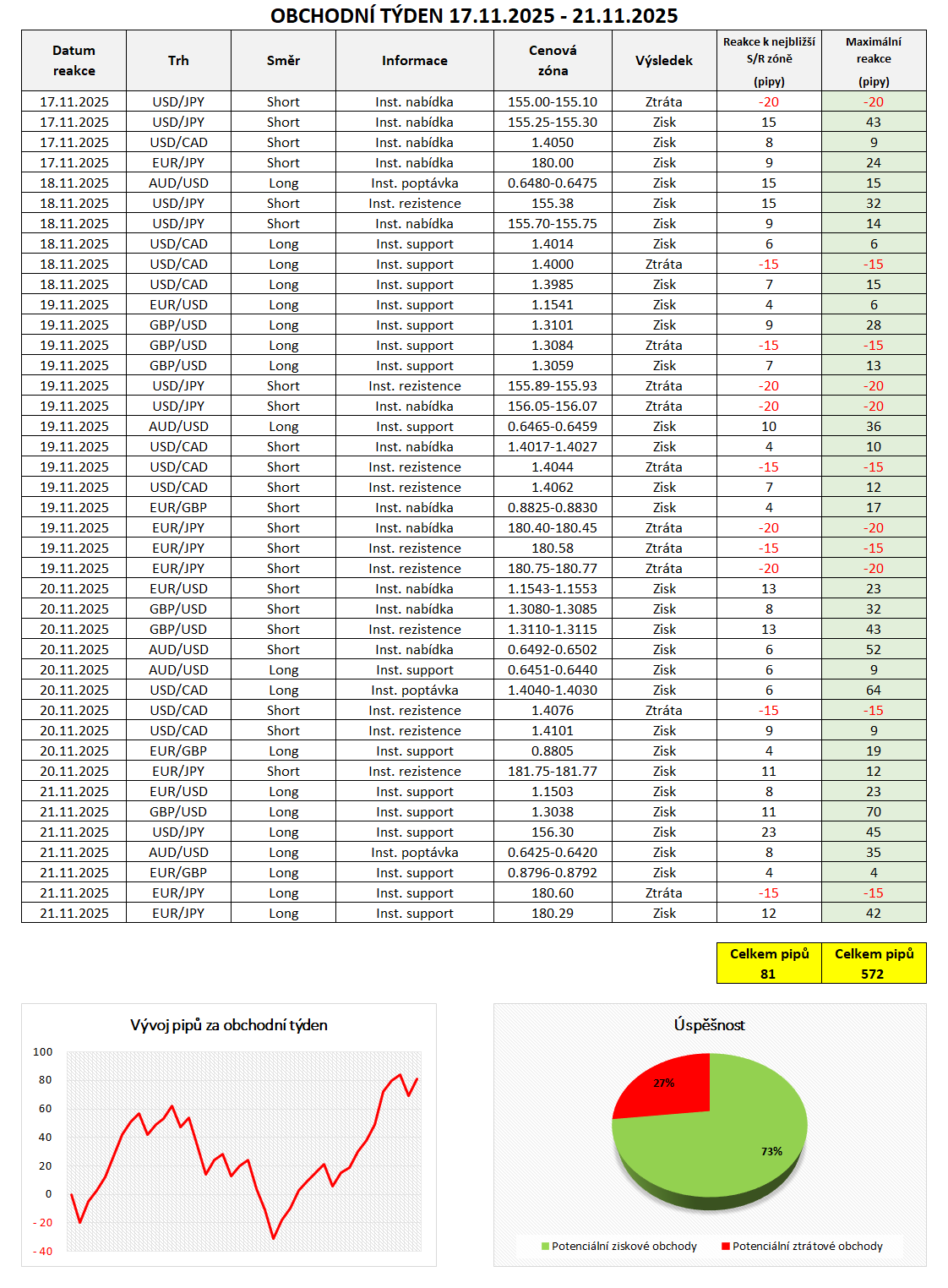 OBCHODNÍ TÝDEN 17.11.2025 - 21.11.2025

| Datum reakce | Trh | Směr | Informace | Cenová zóna | Výsledek | Reakce k nejbližší S/R zóně (pipy) | Maximální reakce (pipy) |
|---|---|---|---|---|---|---|---|
| 17.11.2025 | USD/JPY | Short | Inst. nabídka | 155.00-155.10 | Ztráta | -20 | -20 |
| 17.11.2025 | USD/JPY | Short | Inst. nabídka | 155.25-155.30 | Zisk | 15 | 43 |
| 17.11.2025 | USD/CAD | Short | Inst. nabídka | 1.4050 | Zisk | 8 | 9 |
| 17.11.2025 | EUR/JPY | Short | Inst. nabídka | 180.00 | Zisk | 9 | 24 |
| 18.11.2025 | AUD/USD | Long | Inst. poptávka | 0.6480-0.6475 | Zisk | 15 | 15 |
| 18.11.2025 | USD/JPY | Short | Inst. rezistence | 155.38 | Zisk | 15 | 32 |
| 18.11.2025 | USD/JPY | Short | Inst. nabídka | 155.70-155.75 | Zisk | 9 | 14 |
| 18.11.2025 | USD/CAD | Long | Inst. support | 1.4014 | Zisk | 6 | 6 |
| 18.11.2025 | USD/CAD | Long | Inst. support | 1.4000 | Ztráta | -15 | -15 |
| 18.11.2025 | USD/CAD | Long | Inst. support | 1.3985 | Zisk | 7 | 15 |
| 19.11.2025 | EUR/USD | Long | Inst. support | 1.1541 | Zisk | 4 | 6 |
| 19.11.2025 | GBP/USD | Long | Inst. support | 1.3101 | Zisk | 9 | 28 |
| 19.11.2025 | GBP/USD | Long | Inst. support | 1.3084 | Ztráta | -15 | -15 |
| 19.11.2025 | GBP/USD | Long | Inst. support | 1.3059 | Zisk | 7 | 13 |
| 19.11.2025 | USD/JPY | Short | Inst. rezistence | 155.89-155.93 | Ztráta | -20 | -20 |
| 19.11.2025 | USD/JPY | Short | Inst. nabídka | 156.05-156.07 | Ztráta | -20 | -20 |
| 19.11.2025 | AUD/USD | Long | Inst. support | 0.6465-0.6459 | Zisk | 10 | 36 |
| 19.11.2025 | USD/CAD | Short | Inst. nabídka | 1.4017-1.4027 | Zisk | 4 | 10 |
| 19.11.2025 | USD/CAD | Short | Inst. rezistence | 1.4044 | Ztráta | -15 | -15 |
| 19.11.2025 | USD/CAD | Short | Inst. rezistence | 1.4062 | Zisk | 7 | 12 |
| 19.11.2025 | EUR/GBP | Short | Inst. nabídka | 0.8825-0.8830 | Zisk | 4 | 17 |
| 19.11.2025 | EUR/JPY | Short | Inst. nabídka | 180.40-180.45 | Ztráta | -20 | -20 |
| 19.11.2025 | EUR/JPY | Short | Inst. rezistence | 180.58 | Ztráta | -15 | -15 |
| 19.11.2025 | EUR/JPY | Short | Inst. rezistence | 180.75-180.77 | Ztráta | -20 | -20 |
| 20.11.2025 | EUR/USD | Short | Inst. nabídka | 1.1543-1.1553 | Zisk | 13 | 23 |
| 20.11.2025 | GBP/USD | Short | Inst. nabídka | 1.3080-1.3085 | Zisk | 8 | 32 |
| 20.11.2025 | GBP/USD | Short | Inst. rezistence | 1.3110-1.3115 | Zisk | 13 | 43 |
| 20.11.2025 | AUD/USD | Short | Inst. nabídka | 0.6492-0.6502 | Zisk | 6 | 52 |
| 20.11.2025 | AUD/USD | Long | Inst. support | 0.6451-0.6440 | Zisk | 6 | 9 |
| 20.11.2025 | USD/CAD | Long | Inst. poptávka | 1.4040-1.4030 | Zisk | 6 | 64 |
| 20.11.2025 | USD/CAD | Short | Inst. rezistence | 1.4076 | Ztráta | -15 | -15 |
| 20.11.2025 | USD/CAD | Short | Inst. rezistence | 1.4101 | Zisk | 9 | 9 |
| 20.11.2025 | EUR/GBP | Long | Inst. support | 0.8805 | Zisk | 4 | 19 |
| 20.11.2025 | EUR/JPY | Short | Inst. rezistence | 181.75-181.77 | Zisk | 11 | 12 |
| 21.11.2025 | EUR/USD | Long | Inst. support | 1.1503 | Zisk | 8 | 23 |
| 21.11.2025 | GBP/USD | Long | Inst. support | 1.3038 | Zisk | 11 | 70 |
| 21.11.2025 | USD/JPY | Long | Inst. support | 156.30 | Zisk | 23 | 45 |
| 21.11.2025 | AUD/USD | Long | Inst. poptávka | 0.6425-0.6420 | Zisk | 8 | 35 |
| 21.11.2025 | EUR/GBP | Long | Inst. support | 0.8796-0.8792 | Zisk | 4 | 4 |
| 21.11.2025 | EUR/JPY | Long | Inst. support | 180.60 | Ztráta | -15 | -15 |
| 21.11.2025 | EUR/JPY | Long | Inst. support | 180.29 | Zisk | 12 | 42 |

| Celkem pipů | Celkem pipů |
|---|---|
| 81 | 572 |

Vývoj pipů za obchodní týden
100
80
60
40
20
0
-20
-40

Úspěšnost
27%
73%
Potenciální ziskové obchody
Potenciální ztrátové obchody